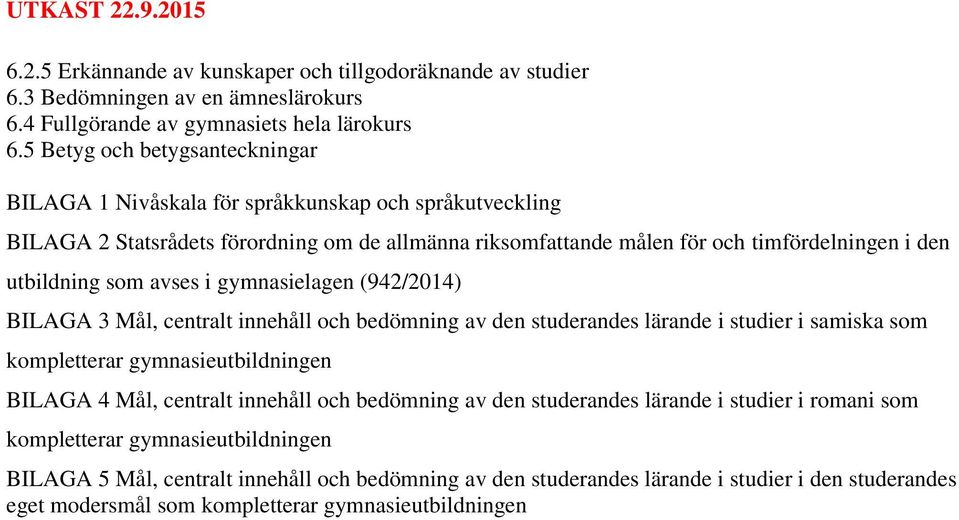 UTKAST 22.9.2015

6.2.5 Erkännande av kunskaper och tillgodoräknande av studier
6.3 Bedömningen av en ämneslärokurs
6.4 Fullgörande av gymnasiets hela lärokurs
6.5 Betyg och betygsanteckningar

BILAGA 1 Nivåskala för språkkunskap och språkutveckling

BILAGA 2 Statsrådets förordning om de allmänna riksomfattande målen för och timfördelningen i den utbildning som avses i gymnasielagen (942/2014)

BILAGA 3 Mål, centralt innehåll och bedömning av den studerandes lärande i studier i samiska som kompletterar gymnasieutbildningen

BILAGA 4 Mål, centralt innehåll och bedömning av den studerandes lärande i studier i romani som kompletterar gymnasieutbildningen

BILAGA 5 Mål, centralt innehåll och bedömning av den studerandes lärande i studier i den studerandes eget modersmål som kompletterar gymnasieutbildningen